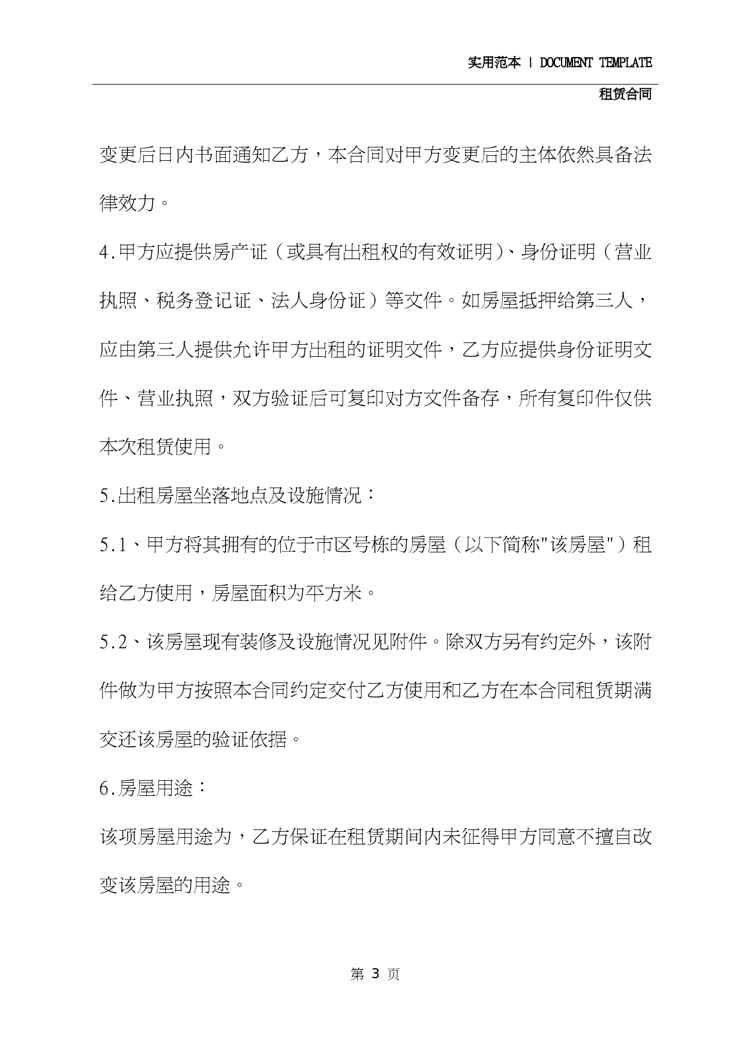 实用范本 | DOCUMENT TEMPLATE

租赁合同

变更后日内书面通知乙方，本合同对甲方变更后的主体依然具备法律效力。

4.甲方应提供房产证（或具有出租权的有效证明)、身份证明（营业执照、税务登记证、法人身份证）等文件。如房屋抵押给第三人，应由第三人提供允许甲方出租的证明文件，乙方应提供身份证明文件、营业执照，双方验证后可复印对方文件备存，所有复印件仅供本次租赁使用。

5.出租房屋坐落地点及设施情况：

5.1、甲方将其拥有的位于市区号栋的房屋（以下简称"该房屋"）租给乙方使用，房屋面积为平方米。

5.2、该房屋现有装修及设施情况见附件。除双方另有约定外，该附件做为甲方按照本合同约定交付乙方使用和乙方在本合同租赁期满交还该房屋的验证依据。

6.房屋用途：

该项房屋用途为，乙方保证在租赁期间内未征得甲方同意不擅自改变该房屋的用途。

第 3 页